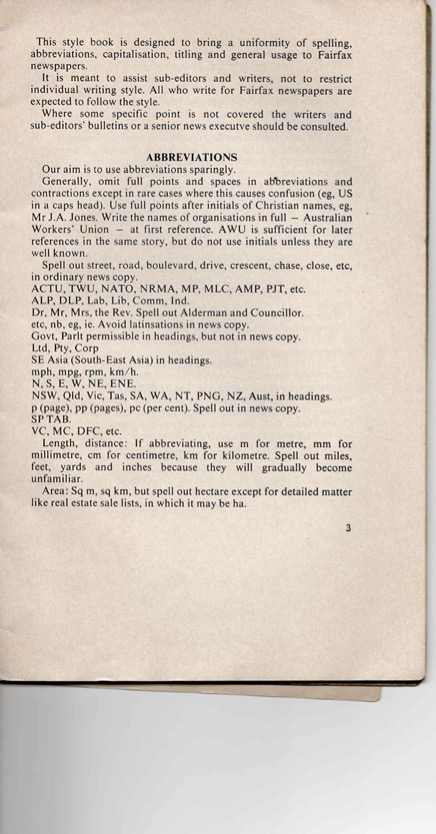 This style book is designed to bring a uniformity of spelling, abbreviations, capitalisation, titling and general usage to Fairfax newspapers.

It is meant to assist sub-editors and writers, not to restrict individual writing style. All who write for Fairfax newspapers are expected to follow the style.

Where some specific point is not covered the writers and sub-editors' bulletins or a senior news executve should be consulted.

ABBREVIATIONS

Our aim is to use abbreviations sparingly.

Generally, omit full points and spaces in abbreviations and contractions except in rare cases where this causes confusion (eg, US in a caps head). Use full points after initials of Christian names, eg, Mr J.A. Jones. Write the names of organisations in full — Australian Workers' Union — at first reference. AWU is sufficient for later references in the same story, but do not use initials unless they are well known.

Spell out street, road, boulevard, drive, crescent, chase, close, etc, in ordinary news copy.
ACTU, TWU, NATO, NRMA, MP, MLC, AMP, PJT, etc.
ALP, DLP, Lab, Lib, Comm, Ind.
Dr, Mr, Mrs, the Rev. Spell out Alderman and Councillor.
etc, nb, eg, ie. Avoid latinsations in news copy.
Govt, Parlt permissible in headings, but not in news copy.
Ltd, Pty, Corp
SE Asia (South-East Asia) in headings.
mph, mpg, rpm, km/h.
N, S, E, W, NE, ENE.
NSW, Qld, Vic, Tas, SA, WA, NT, PNG, NZ, Aust, in headings.
p (page), pp (pages), pc (per cent). Spell out in news copy.
SP TAB.
VC, MC, DFC, etc.

Length, distance: If abbreviating, use m for metre, mm for millimetre, cm for centimetre, km for kilometre. Spell out miles, feet, yards and inches because they will gradually become unfamiliar.

Area: Sq m, sq km, but spell out hectare except for detailed matter like real estate sale lists, in which it may be ha.

3